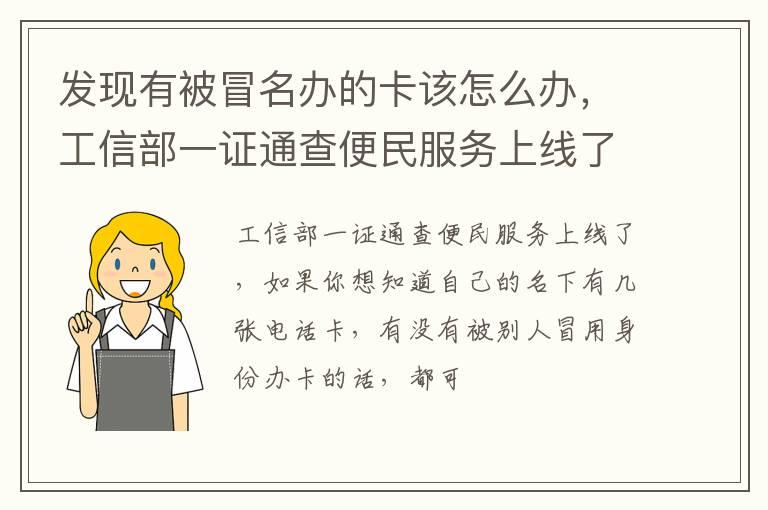 发现有被冒名办的卡该怎么办，工信部一证通查便民服务上线了

工信部一证通查便民服务上线了，如果你想知道自己的名下有几张电话卡，有没有被别人冒用身份办卡的话，都可